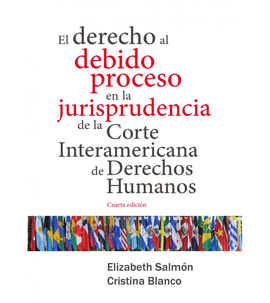 El derecho al debido proceso en la jurisprudencia de la Corte Interamericana de Derechos Humanos

Cuarta edición

Elizabeth Salmón
Cristina Blanco